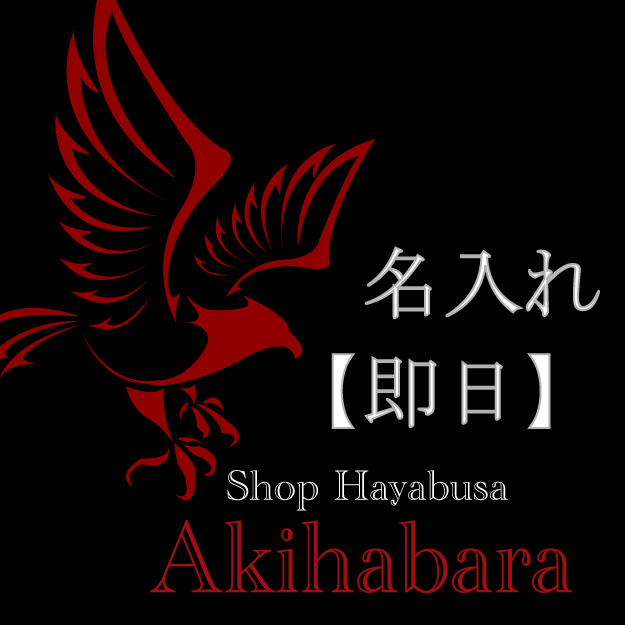 名入れ
【即日】
Shop Hayabusa
Akihabara